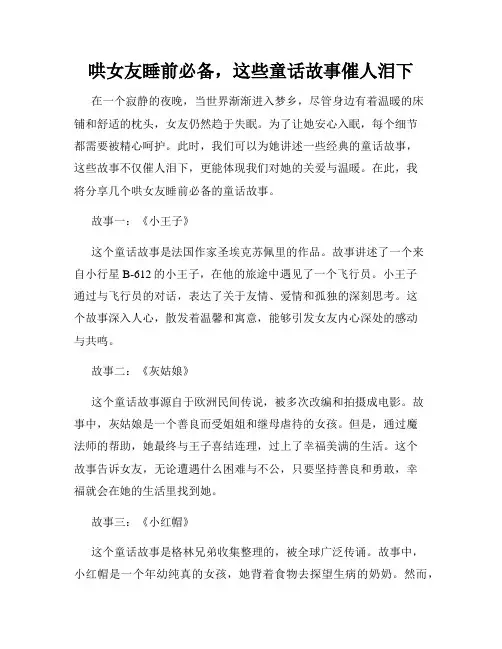 哄女友睡前必备，这些童话故事催人泪下

在一个寂静的夜晚，当世界渐渐进入梦乡，尽管身边有着温暖的床铺和舒适的枕头，女友仍然趋于失眠。为了让她安心入眠，每个细节都需要被精心呵护。此时，我们可以为她讲述一些经典的童话故事，这些故事不仅催人泪下，更能体现我们对她的关爱与温暖。在此，我将分享几个哄女友睡前必备的童话故事。

故事一：《小王子》

这个童话故事是法国作家圣埃克苏佩里的作品。故事讲述了一个来自小行星 B-612 的小王子，在他的旅途中遇见了一个飞行员。小王子通过与飞行员的对话，表达了关于友情、爱情和孤独的深刻思考。这个故事深入人心，散发着温馨和寓意，能够引发女友内心深处的感动与共鸣。

故事二：《灰姑娘》

这个童话故事源自于欧洲民间传说，被多次改编和拍摄成电影。故事中，灰姑娘是一个善良而受姐姐和继母虐待的女孩。但是，通过魔法师的帮助，她最终与王子喜结连理，过上了幸福美满的生活。这个故事告诉女友，无论遭遇什么困难与不公，只要坚持善良和勇敢，幸福就会在她的生活里找到她。

故事三：《小红帽》

这个童话故事是格林兄弟收集整理的，被全球广泛传诵。故事中，小红帽是一个年幼纯真的女孩，她背着食物去探望生病的奶奶。然而，